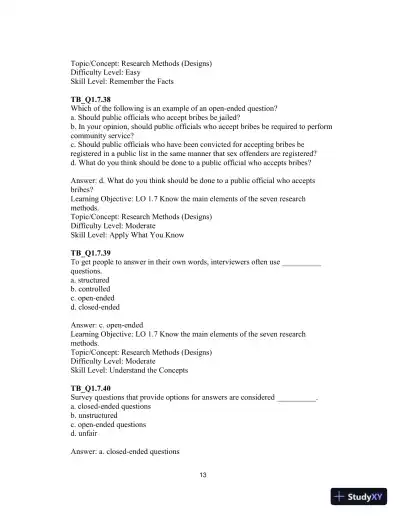 Topic/Concept: Research Methods (Designs)
Difficulty Level: Easy
Skill Level: Remember the Facts

TB_Q1.7.38
Which of the following is an example of an open-ended question?
a. Should public officials who accept bribes be jailed?
b. In your opinion, should public officials who accept bribes be required to perform community service?
c. Should public officials who have been convicted for accepting bribes be registered in a public list in the same manner that sex offenders are registered?
d. What do you think should be done to a public official who accepts bribes?

Answer: d. What do you think should be done to a public official who accepts bribes?
Learning Objective: LO 1.7 Know the main elements of the seven research methods.
Topic/Concept: Research Methods (Designs)
Difficulty Level: Moderate
Skill Level: Apply What You Know

TB_Q1.7.39
To get people to answer in their own words, interviewers often use __________ questions.
a. structured
b. controlled
c. open-ended
d. closed-ended

Answer: c. open-ended
Learning Objective: LO 1.7 Know the main elements of the seven research methods.
Topic/Concept: Research Methods (Designs)
Difficulty Level: Moderate
Skill Level: Understand the Concepts

TB_Q1.7.40
Survey questions that provide options for answers are considered __________.
a. closed-ended questions
b. unstructured
c. open-ended questions
d. unfair

Answer: a. closed-ended questions

13

StudyXY